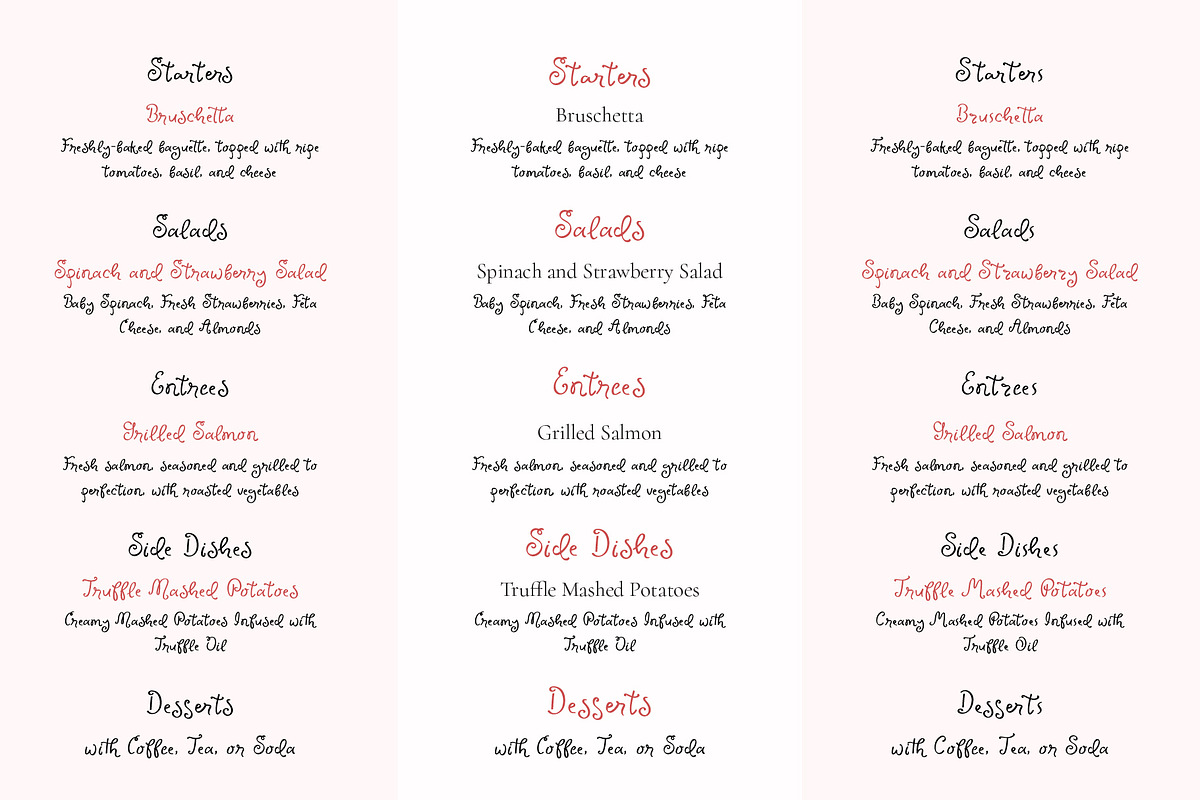 Starters

Bruschetta

Freshly-baked baguette, topped with ripe tomatoes, basil, and cheese

Salads

Spinach and Strawberry Salad

Baby Spinach, Fresh Strawberries, Feta Cheese, and Almonds

Entrees

Grilled Salmon

Fresh salmon seasoned and grilled to perfection with roasted vegetables

Side Dishes

Truffle Mashed Potatoes

Creamy Mashed Potatoes Infused with Truffle Oil

Desserts

with Coffee, Tea, or Soda

Starters

Bruschetta

Freshly-baked baguette, topped with ripe tomatoes, basil, and cheese

Salads

Spinach and Strawberry Salad

Baby Spinach, Fresh Strawberries, Feta Cheese, and Almonds

Entrees

Grilled Salmon

Fresh salmon seasoned and grilled to perfection with roasted vegetables

Side Dishes

Truffle Mashed Potatoes

Creamy Mashed Potatoes Infused with Truffle Oil

Desserts

with Coffee, Tea, or Soda

Starters

Bruschetta

Freshly-baked baguette, topped with ripe tomatoes, basil, and cheese

Salads

Spinach and Strawberry Salad

Baby Spinach, Fresh Strawberries, Feta Cheese, and Almonds

Entrees

Grilled Salmon

Fresh salmon seasoned and grilled to perfection with roasted vegetables

Side Dishes

Truffle Mashed Potatoes

Creamy Mashed Potatoes Infused with Truffle Oil

Desserts

with Coffee, Tea, or Soda